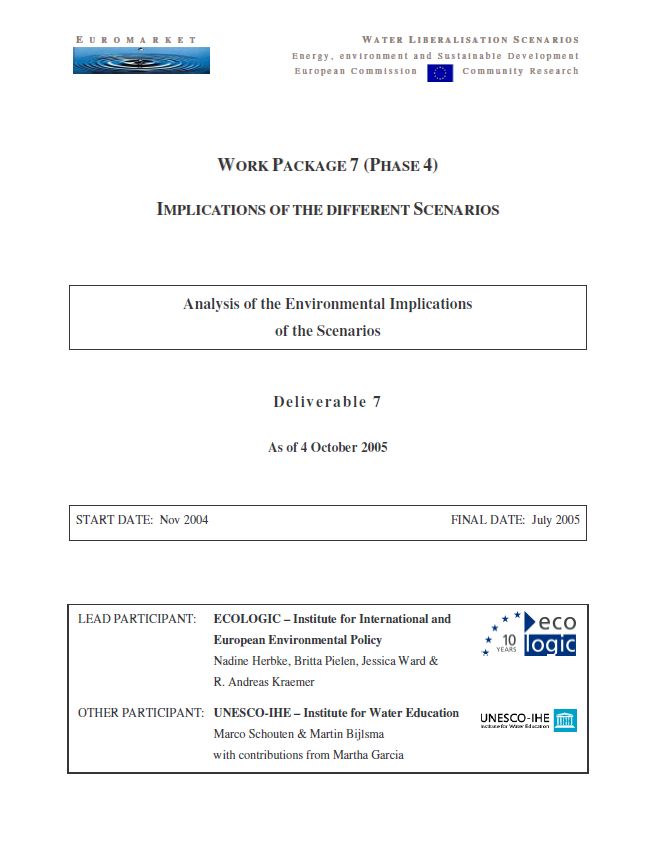 EUROMARKET

WATER LIBERALISATION SCENARIOS
Energy, environment and Sustainable Development
European Commission Community Research

WORK PACKAGE 7 (PHASE 4)

IMPLICATIONS OF THE DIFFERENT SCENARIOS

Analysis of the Environmental Implications of the Scenarios

Deliverable 7

As of 4 October 2005

START DATE: Nov 2004 FINAL DATE: July 2005

LEAD PARTICIPANT: ECOLOGIC – Institute for International and European Environmental Policy
Nadine Herbke, Britta Pielen, Jessica Ward & R. Andreas Kraemer

10 YEARS eco logic

OTHER PARTICIPANT: UNESCO-IHE – Institute for Water Education
Marco Schouten & Martin Bijlsma
with contributions from Martha Garcia

UNESCO-IHE Institute for Water Education